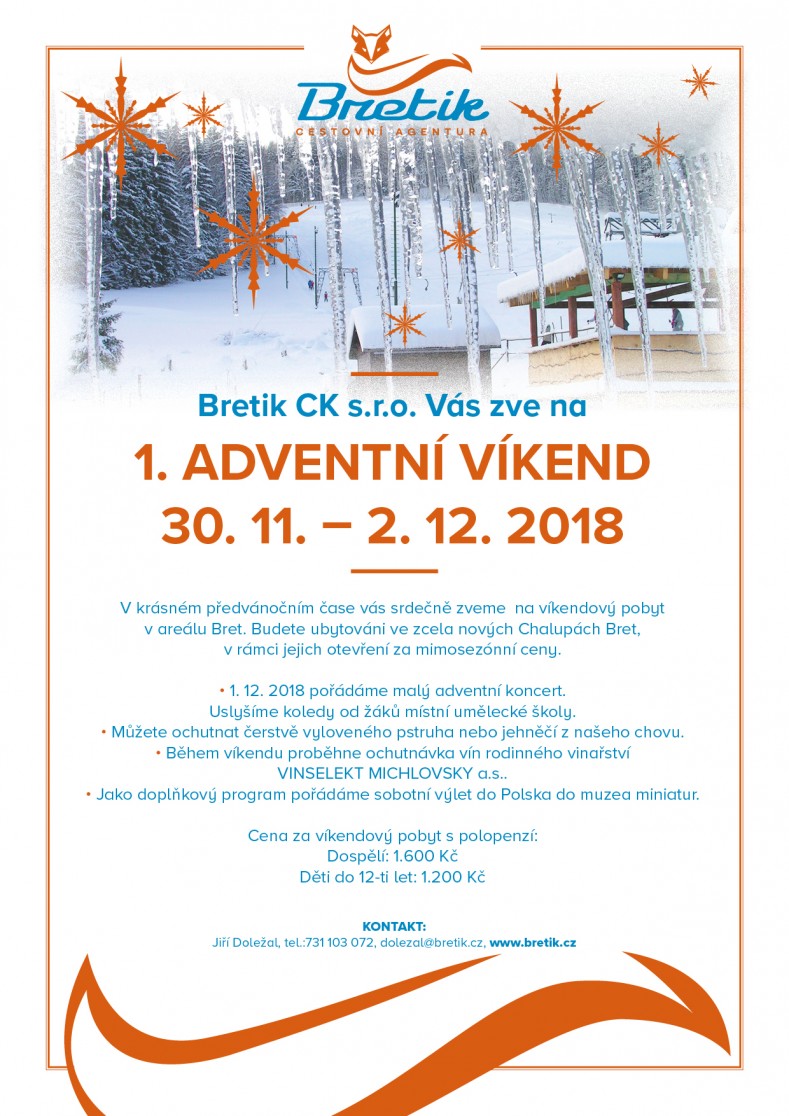 Bretik
CESTOVNÍ AGENTURA

Bretik CK s.r.o. Vás zve na

1. ADVENTNÍ VÍKEND
30. 11. – 2. 12. 2018

V krásném předvánočním čase vás srdečně zveme na víkendový pobyt v areálu Bret. Budete ubytováni ve zcela nových Chalupách Bret, v rámci jejich otevření za mimosezónní ceny.

• 1. 12. 2018 pořádáme malý adventní koncert. Uslyšíme koledy od žáků místní umělecké školy.
• Můžete ochutnat čerstvě vyloveného pstruha nebo jehněčí z našeho chovu.
• Během víkendu proběhne ochutnávka vín rodinného vinařství VINSELEKT MICHLOVSKY a.s..
• Jako doplňkový program pořádáme sobotní výlet do Polska do muzea miniatur.

Cena za víkendový pobyt s polopenzí:
Dospělí: 1.600 Kč
Děti do 12-ti let: 1.200 Kč

KONTAKT:
Jiří Doležal, tel.:731 103 072, dolezal@bretik.cz, www.bretik.cz